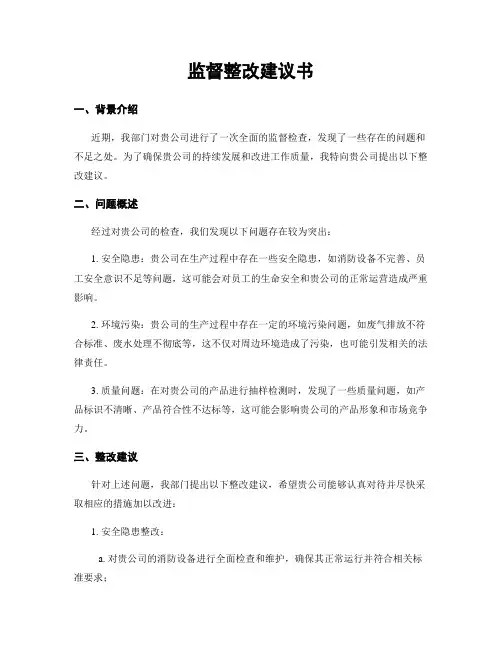 监督整改建议书

一、背景介绍

近期，我部门对贵公司进行了一次全面的监督检查，发现了一些存在的问题和不足之处。为了确保贵公司的持续发展和改进工作质量，我特向贵公司提出以下整改建议。

二、问题概述

经过对贵公司的检查，我们发现以下问题存在较为突出：

1. 安全隐患：贵公司在生产过程中存在一些安全隐患，如消防设备不完善、员工安全意识不足等问题，这可能会对员工的生命安全和贵公司的正常运营造成严重影响。

2. 环境污染：贵公司的生产过程中存在一定的环境污染问题，如废气排放不符合标准、废水处理不彻底等，这不仅对周边环境造成了污染，也可能引发相关的法律责任。

3. 质量问题：在对贵公司的产品进行抽样检测时，发现了一些质量问题，如产品标识不清晰、产品符合性不达标等，这可能会影响贵公司的产品形象和市场竞争力。

三、整改建议

针对上述问题，我部门提出以下整改建议，希望贵公司能够认真对待并尽快采取相应的措施加以改进：

1. 安全隐患整改：

a. 对贵公司的消防设备进行全面检查和维护，确保其正常运行并符合相关标准要求；